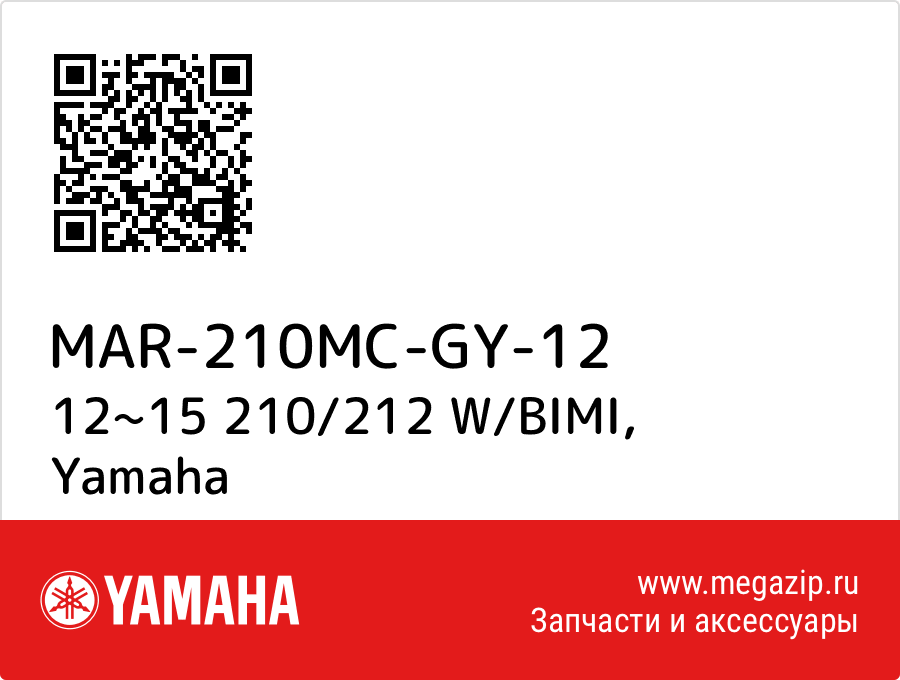 MAR-210MC-GY-12
12~15 210/212 W/BIMI,
Yamaha

YAMAHA

www.megazip.ru
Запчасти и аксессуары